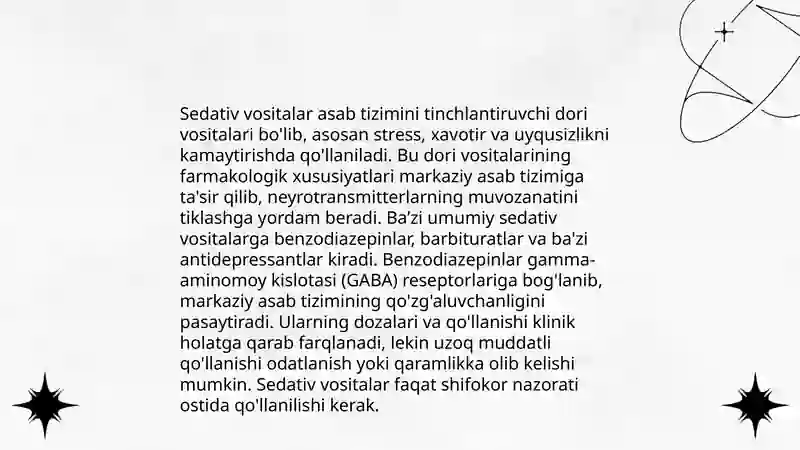 Sedativ vositalar asab tizimini tinchlantiruvchi dori vositalari bo'lib, asosan stress, xavotir va uyqusizlikni kamaytirishda qo'llaniladi. Bu dori vositalarining farmakologik xususiyatlari markaziy asab tizimiga ta'sir qilib, neyrotransmitterlarning muvozanatini tiklashga yordam beradi. Ba'zi umumiy sedativ vositalarga benzodiazepinlar, barbituratlar va ba'zi antidepressantlar kiradi. Benzodiazepinlar gamma-aminomoy kislotasi (GABA) reseptorlariga bog'lanib, markaziy asab tizimining qo'zg'aluvchanligini pasaytiradi. Ularning dozalari va qo'llanishi klinik holatga qarab farqlanadi, lekin uzoq muddatli qo'llanishi odatlanish yoki qaramlikka olib kelishi mumkin. Sedativ vositalar faqat shifokor nazorati ostida qo'llanilishi kerak.